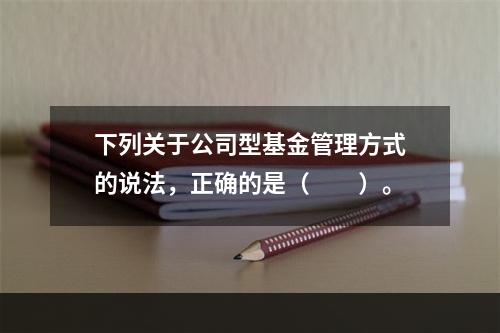 下列关于公司型基金管理方式的说法，正确的是（　　）。